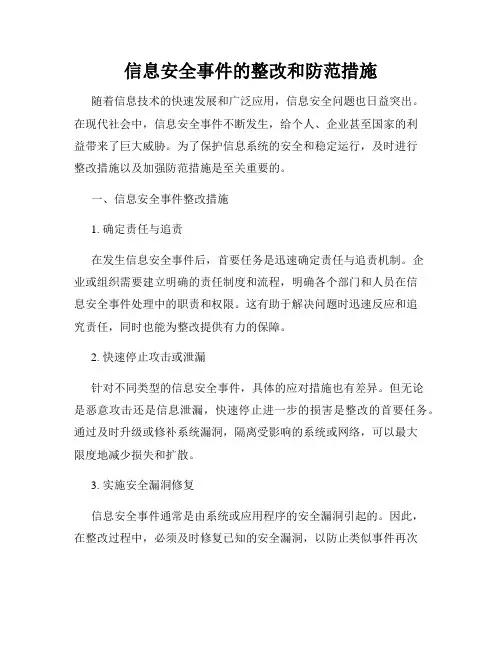 信息安全事件的整改和防范措施

随着信息技术的快速发展和广泛应用，信息安全问题也日益突出。在现代社会中，信息安全事件不断发生，给个人、企业甚至国家的利益带来了巨大威胁。为了保护信息系统的安全和稳定运行，及时进行整改措施以及加强防范措施是至关重要的。

一、信息安全事件整改措施

1. 确定责任与追责

在发生信息安全事件后，首要任务是迅速确定责任与追责机制。企业或组织需要建立明确的责任制度和流程，明确各个部门和人员在信息安全事件处理中的职责和权限。这有助于解决问题时迅速反应和追究责任，同时也能为整改提供有力的保障。

2. 快速停止攻击或泄漏

针对不同类型的信息安全事件，具体的应对措施也有差异。但无论是恶意攻击还是信息泄漏，快速停止进一步的损害是整改的首要任务。通过及时升级或修补系统漏洞，隔离受影响的系统或网络，可以最大限度地减少损失和扩散。

3. 实施安全漏洞修复

信息安全事件通常是由系统或应用程序的安全漏洞引起的。因此，在整改过程中，必须及时修复已知的安全漏洞，以防止类似事件再次